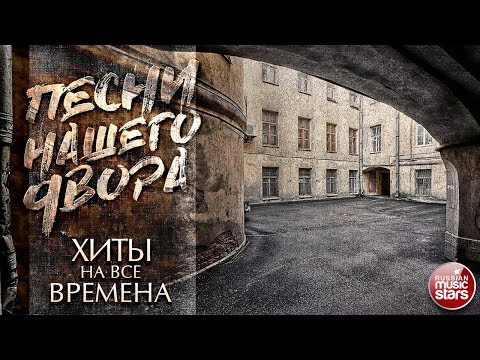 ПЕСНИ НАШЕГО ДВОРА

ХИТЫ
НА ВСЕ
ВРЕМЕНА

RUSSIAN music stars